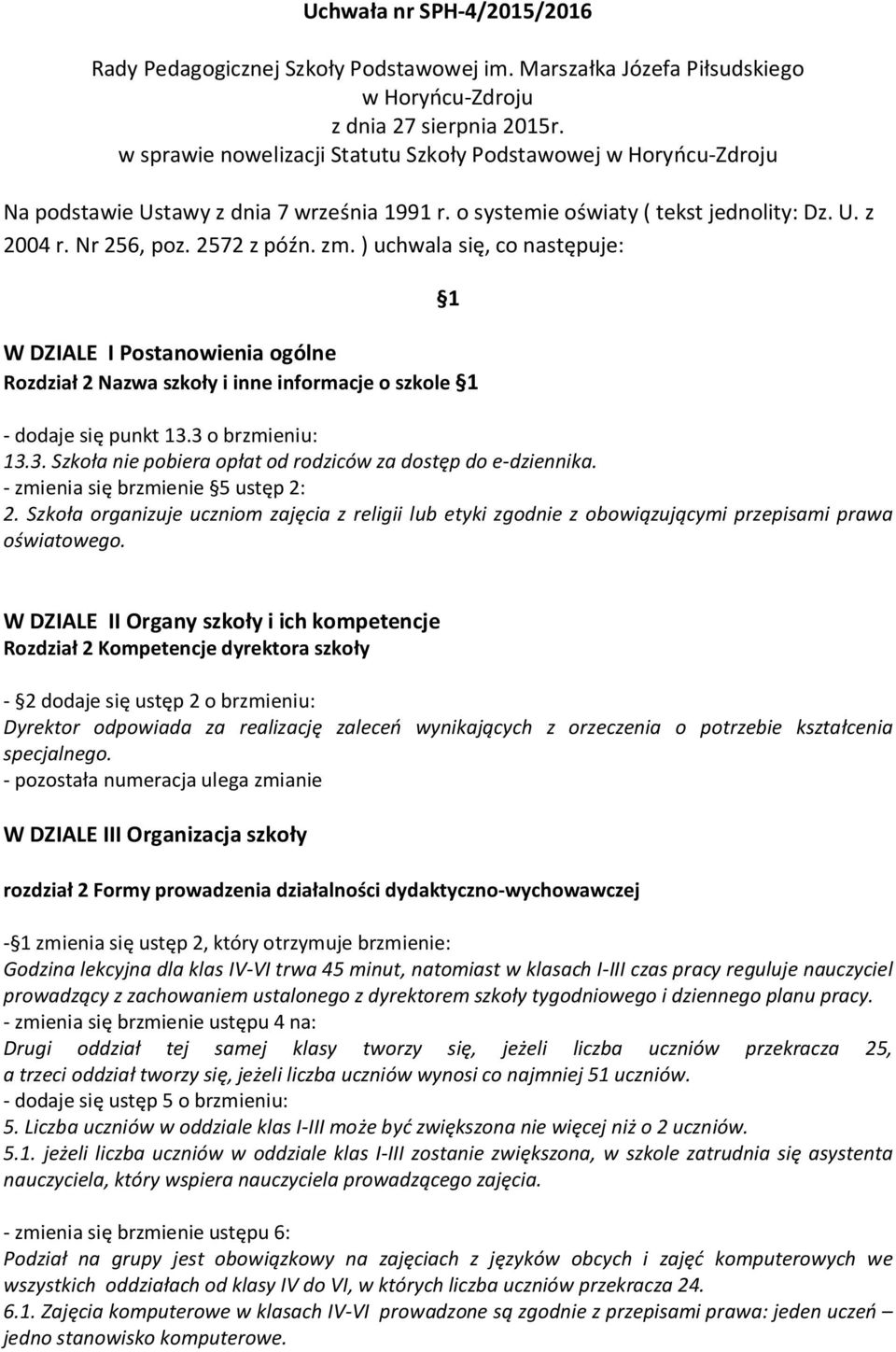 Uchwała nr SPH-4/2015/2016

Rady Pedagogicznej Szkoły Podstawowej im. Marszałka Józefa Piłsudskiego w Horyńcu-Zdroju z dnia 27 sierpnia 2015r. w sprawie nowelizacji Statutu Szkoły Podstawowej w Horyńcu-Zdroju

Na podstawie Ustawy z dnia 7 września 1991 r. o systemie oświaty ( tekst jednolity: Dz. U. z 2004 r. Nr 256, poz. 2572 z późn. zm. ) uchwala się, co następuje:

§1

W DZIALE I Postanowienia ogólne
Rozdział 2 Nazwa szkoły i inne informacje o szkole §1

- dodaje się punkt 13.3 o brzmieniu:
13.3. Szkoła nie pobiera opłat od rodziców za dostęp do e-dziennika.
- zmienia się brzmienie §5 ustęp 2:
2. Szkoła organizuje uczniom zajęcia z religii lub etyki zgodnie z obowiązującymi przepisami prawa oświatowego.

W DZIALE II Organy szkoły i ich kompetencje
Rozdział 2 Kompetencje dyrektora szkoły

- §2 dodaje się ustęp 2 o brzmieniu:
Dyrektor odpowiada za realizację zaleceń wynikających z orzeczenia o potrzebie kształcenia specjalnego.
- pozostała numeracja ulega zmianie

W DZIALE III Organizacja szkoły

rozdział 2 Formy prowadzenia działalności dydaktyczno-wychowawczej

-§1 zmienia się ustęp 2, który otrzymuje brzmienie:
Godzina lekcyjna dla klas IV-VI trwa 45 minut, natomiast w klasach I-III czas pracy reguluje nauczyciel prowadzący z zachowaniem ustalonego z dyrektorem szkoły tygodniowego i dziennego planu pracy.
- zmienia się brzmienie ustępu 4 na:
Drugi oddział tej samej klasy tworzy się, jeżeli liczba uczniów przekracza 25, a trzeci oddział tworzy się, jeżeli liczba uczniów wynosi co najmniej 51 uczniów.
- dodaje się ustęp 5 o brzmieniu:
5. Liczba uczniów w oddziale klas I-III może być zwiększona nie więcej niż o 2 uczniów.
5.1. jeżeli liczba uczniów w oddziale klas I-III zostanie zwiększona, w szkole zatrudnia się asystenta nauczyciela, który wspiera nauczyciela prowadzącego zajęcia.

- zmienia się brzmienie ustępu 6:
Podział na grupy jest obowiązkowy na zajęciach z języków obcych i zajęć komputerowych we wszystkich oddziałach od klasy IV do VI, w których liczba uczniów przekracza 24.
6.1. Zajęcia komputerowe w klasach IV-VI prowadzone są zgodnie z przepisami prawa: jeden uczeń – jedno stanowisko komputerowe.